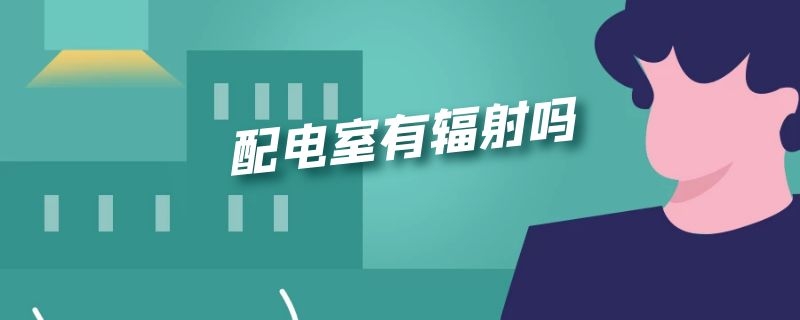 配电室有辐射吗